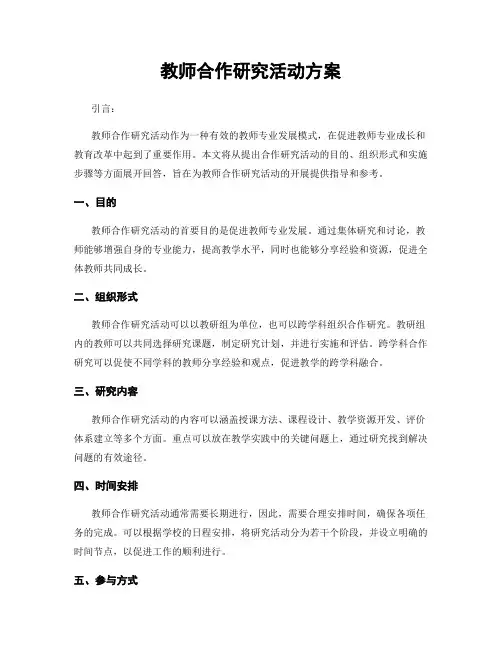 教师合作研究活动方案

引言：

教师合作研究活动作为一种有效的教师专业发展模式，在促进教师专业成长和教育改革中起到了重要作用。本文将从提出合作研究活动的目的、组织形式和实施步骤等方面展开回答，旨在为教师合作研究活动的开展提供指导和参考。

一、目的

教师合作研究活动的首要目的是促进教师专业发展。通过集体研究和讨论，教师能够增强自身的专业能力，提高教学水平，同时也能够分享经验和资源，促进全体教师共同成长。

二、组织形式

教师合作研究活动可以以教研组为单位，也可以跨学科组织合作研究。教研组内的教师可以共同选择研究课题，制定研究计划，并进行实施和评估。跨学科合作研究可以促使不同学科的教师分享经验和观点，促进教学的跨学科融合。

三、研究内容

教师合作研究活动的内容可以涵盖授课方法、课程设计、教学资源开发、评价体系建立等多个方面。重点可以放在教学实践中的关键问题上，通过研究找到解决问题的有效途径。

四、时间安排

教师合作研究活动通常需要长期进行，因此，需要合理安排时间，确保各项任务的完成。可以根据学校的日程安排，将研究活动分为若干个阶段，并设立明确的时间节点，以促进工作的顺利进行。

五、参与方式